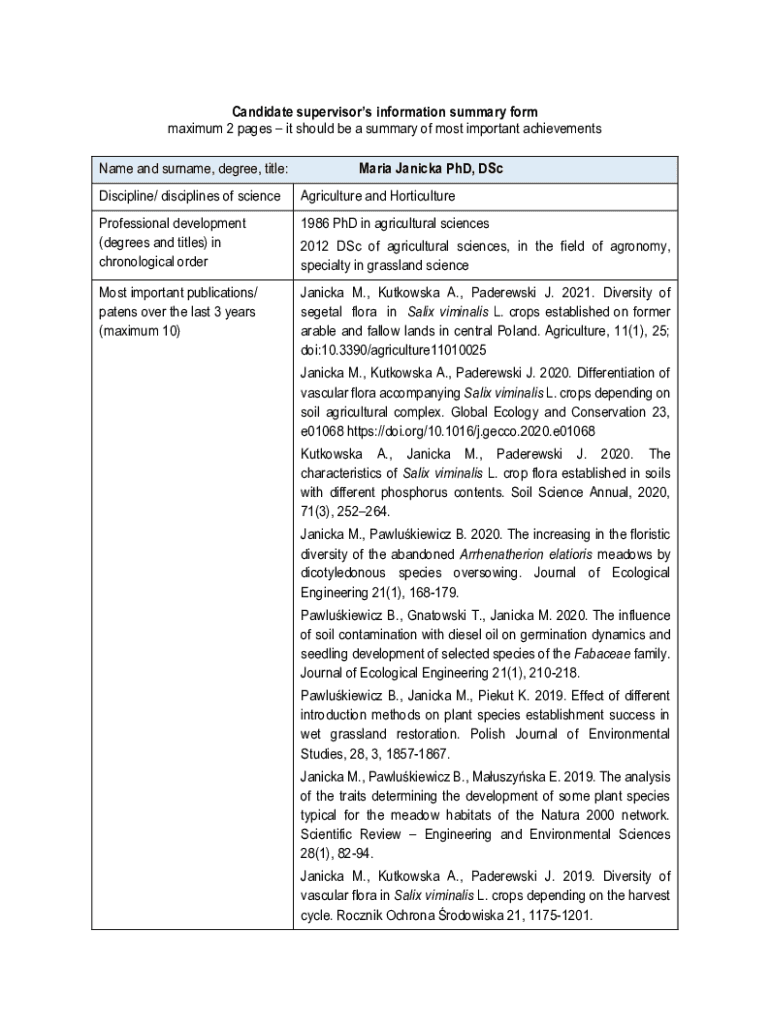 Candidate supervisor's information summary form
maximum 2 pages – it should be a summary of most important achievements

| Name and surname, degree, title: | Maria Janicka PhD, DSc |
|---|---|
| Discipline/ disciplines of science | Agriculture and Horticulture |
| Professional development (degrees and titles) in chronological order | 1986 PhD in agricultural sciences<br>2012 DSc of agricultural sciences, in the field of agronomy, specialty in grassland science |
| Most important publications/ patens over the last 3 years (maximum 10) | Janicka M., Kutkowska A., Paderewski J. 2021. Diversity of segetal flora in Salix viminalis L. crops established on former arable and fallow lands in central Poland. Agriculture, 11(1), 25; doi:10.3390/agriculture11010025<br>Janicka M., Kutkowska A., Paderewski J. 2020. Differentiation of vascular flora accompanying Salix viminalis L. crops depending on soil agricultural complex. Global Ecology and Conservation 23, e01068 https://doi.org/10.1016/j.gecco.2020.e01068<br>Kutkowska A., Janicka M., Paderewski J. 2020. The characteristics of Salix viminalis L. crop flora established in soils with different phosphorus contents. Soil Science Annual, 2020, 71(3), 252–264.<br>Janicka M., Pawluśkiewicz B. 2020. The increasing in the floristic diversity of the abandoned Arrhenatherion elatioris meadows by dicotyledonous species oversowing. Journal of Ecological Engineering 21(1), 168-179.<br>Pawluśkiewicz B., Gnatowski T., Janicka M. 2020. The influence of soil contamination with diesel oil on germination dynamics and seedling development of selected species of the Fabaceae family. Journal of Ecological Engineering 21(1), 210-218.<br>Pawluśkiewicz B., Janicka M., Piekut K. 2019. Effect of different introduction methods on plant species establishment success in wet grassland restoration. Polish Journal of Environmental Studies, 28, 3, 1857-1867.<br>Janicka M., Pawluśkiewicz B., Małuszyńska E. 2019. The analysis of the traits determining the development of some plant species typical for the meadow habitats of the Natura 2000 network. Scientific Review – Engineering and Environmental Sciences 28(1), 82-94.<br>Janicka M., Kutkowska A., Paderewski J. 2019. Diversity of vascular flora in Salix viminalis L. crops depending on the harvest cycle. Rocznik Ochrona Środowiska 21, 1175-1201. |